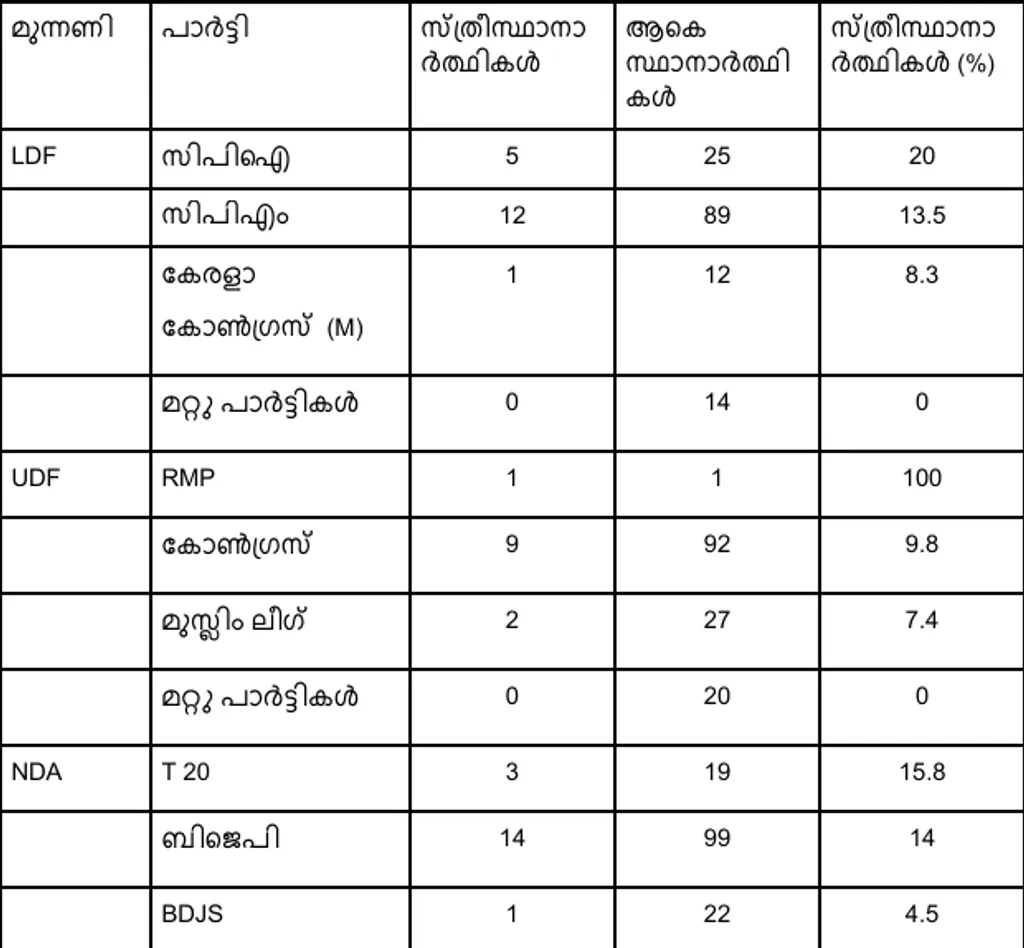 | മുന്നണി | പാർട്ടി | സ്ത്രീസ്ഥാനാർത്ഥികൾ | ആകെ സ്ഥാനാർത്ഥികൾ | സ്ത്രീസ്ഥാനാർത്ഥികൾ (%) |
|---|---|---|---|---|
| LDF | സിപിഐ | 5 | 25 | 20 |
| | സിപിഎം | 12 | 89 | 13.5 |
| | കേരളാ കോൺഗ്രസ് (M) | 1 | 12 | 8.3 |
| | മറ്റു പാർട്ടികൾ | 0 | 14 | 0 |
| UDF | RMP | 1 | 1 | 100 |
| | കോൺഗ്രസ് | 9 | 92 | 9.8 |
| | മുസ്ലിം ലീഗ് | 2 | 27 | 7.4 |
| | മറ്റു പാർട്ടികൾ | 0 | 20 | 0 |
| NDA | T 20 | 3 | 19 | 15.8 |
| | ബിജെപി | 14 | 99 | 14 |
| | BDJS | 1 | 22 | 4.5 |